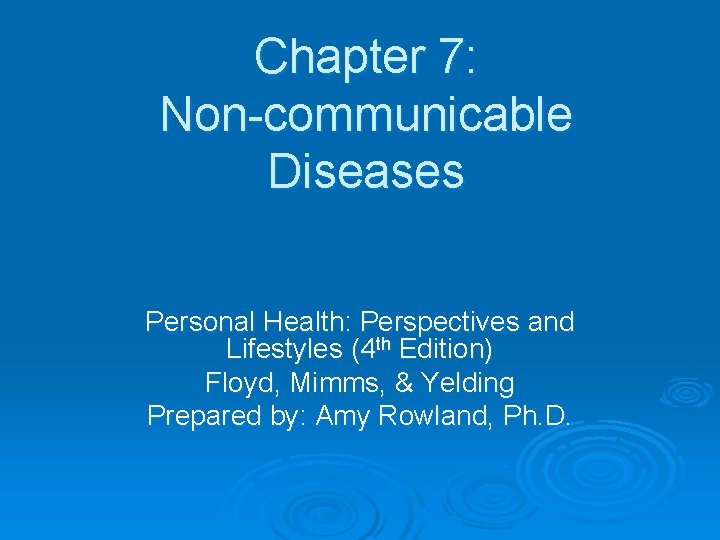 Chapter 7:
Non-communicable
Diseases

Personal Health: Perspectives and Lifestyles (4th Edition)
Floyd, Mimms, & Yelding
Prepared by: Amy Rowland, Ph.D.